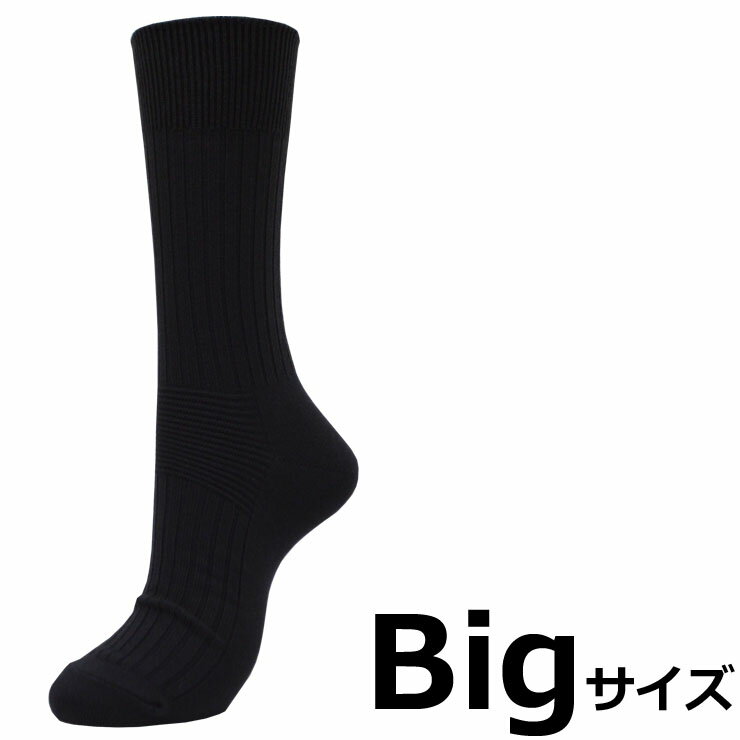 Bigサイズ